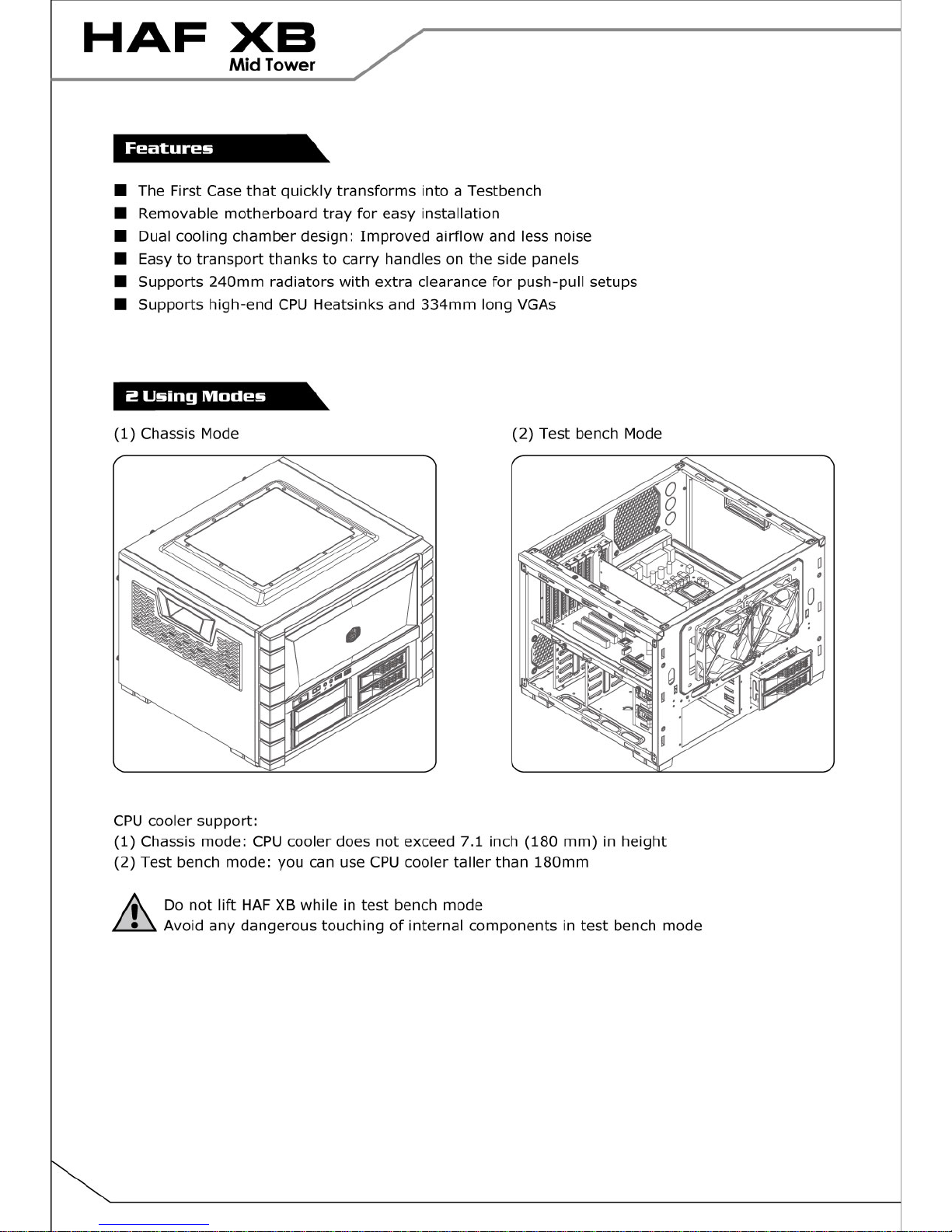 HAF XB
Mid Tower

Features

■ The First Case that quickly transforms into a Testbench
■ Removable motherboard tray for easy installation
■ Dual cooling chamber design: Improved airflow and less noise
■ Easy to transport thanks to carry handles on the side panels
■ Supports 240mm radiators with extra clearance for push-pull setups
■ Supports high-end CPU Heatsinks and 334mm long VGAs

2 Using Modes

(1) Chassis Mode

(2) Test bench Mode

CPU cooler support:
(1) Chassis mode: CPU cooler does not exceed 7.1 inch (180 mm) in height
(2) Test bench mode: you can use CPU cooler taller than 180mm

Do not lift HAF XB while in test bench mode
Avoid any dangerous touching of internal components in test bench mode